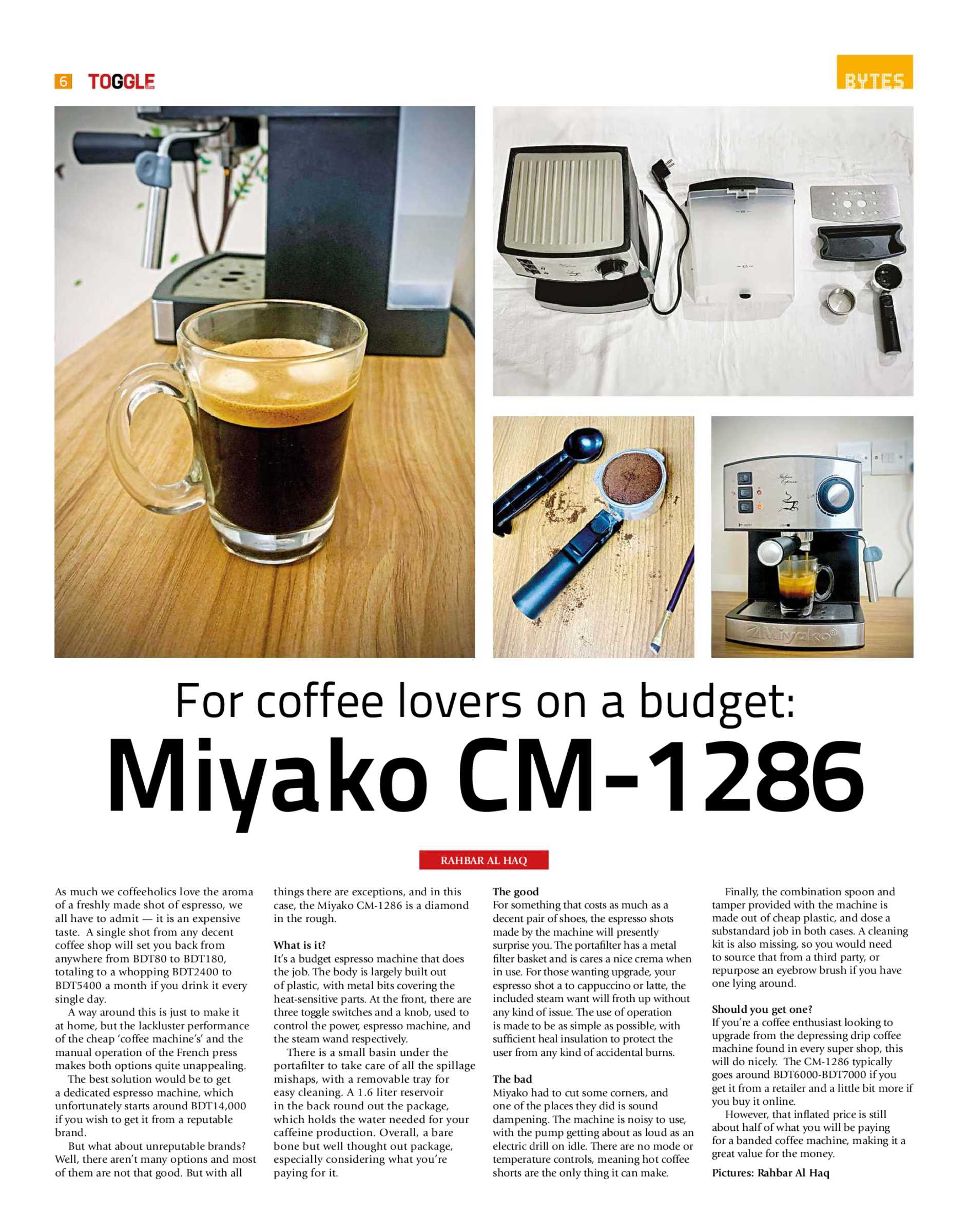 6 TOGGLE

BYTES

Miyako

For coffee lovers on a budget:
Miyako CM-1286

RAHBAR AL HAQ

As much we coffeeholics love the aroma of a freshly made shot of espresso, we all have to admit — it is an expensive taste. A single shot from any decent coffee shop will set you back from anywhere from BDT80 to BDT180, totaling to a whopping BDT2400 to BDT5400 a month if you drink it every single day.

A way around this is just to make it at home, but the lackluster performance of the cheap 'coffee machine's' and the manual operation of the French press makes both options quite unappealing.

The best solution would be to get a dedicated espresso machine, which unfortunately starts around BDT14,000 if you wish to get it from a reputable brand.

But what about unreputable brands? Well, there aren't many options and most of them are not that good. But with all things there are exceptions, and in this case, the Miyako CM-1286 is a diamond in the rough.

What is it?
It's a budget espresso machine that does the job. The body is largely built out of plastic, with metal bits covering the heat-sensitive parts. At the front, there are three toggle switches and a knob, used to control the power, espresso machine, and the steam wand respectively.

There is a small basin under the portafilter to take care of all the spillage mishaps, with a removable tray for easy cleaning. A 1.6 liter reservoir in the back round out the package, which holds the water needed for your caffeine production. Overall, a bare bone but well thought out package, especially considering what you're paying for it.

The good
For something that costs as much as a decent pair of shoes, the espresso shots made by the machine will presently surprise you. The portafilter has a metal filter basket and is cares a nice crema when in use. For those wanting upgrade, your espresso shot a to cappuccino or latte, the included steam want will froth up without any kind of issue. The use of operation is made to be as simple as possible, with sufficient heal insulation to protect the user from any kind of accidental burns.

The bad
Miyako had to cut some corners, and one of the places they did is sound dampening. The machine is noisy to use, with the pump getting about as loud as an electric drill on idle. There are no mode or temperature controls, meaning hot coffee shorts are the only thing it can make.

Finally, the combination spoon and tamper provided with the machine is made out of cheap plastic, and dose a substandard job in both cases. A cleaning kit is also missing, so you would need to source that from a third party, or repurpose an eyebrow brush if you have one lying around.

Should you get one?
If you're a coffee enthusiast looking to upgrade from the depressing drip coffee machine found in every super shop, this will do nicely. The CM-1286 typically goes around BDT6000-BDT7000 if you get it from a retailer and a little bit more if you buy it online.

However, that inflated price is still about half of what you will be paying for a banded coffee machine, making it a great value for the money.

Pictures: Rahbar Al Haq